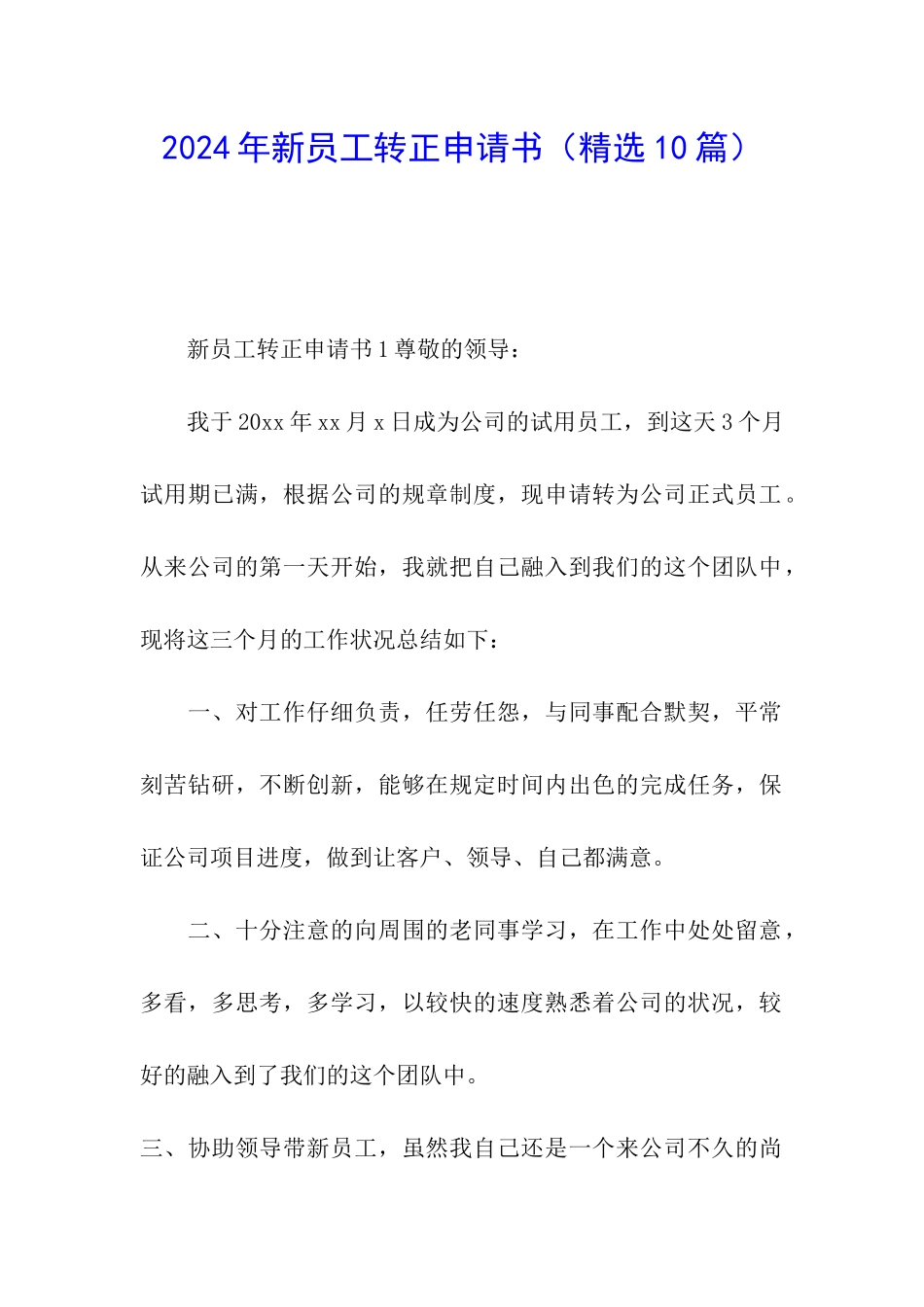 2024年新员工转正申请书（精选10篇）

新员工转正申请书1尊敬的领导：

我于20xx年xx月x日成为公司的试用员工，到这天3个月试用期已满，根据公司的规章制度，现申请转为公司正式员工。从来公司的第一天开始，我就把自己融入到我们的这个团队中，现将这三个月的工作状况总结如下：

一、对工作仔细负责，任劳任怨，与同事配合默契，平常刻苦钻研，不断创新，能够在规定时间内出色的完成任务，保证公司项目进度，做到让客户、领导、自己都满意。

二、十分注意的向周围的老同事学习，在工作中处处留意，多看，多思考，多学习，以较快的速度熟悉着公司的状况，较好的融入到了我们的这个团队中。

三、协助领导带新员工，虽然我自己还是一个来公司不久的尚